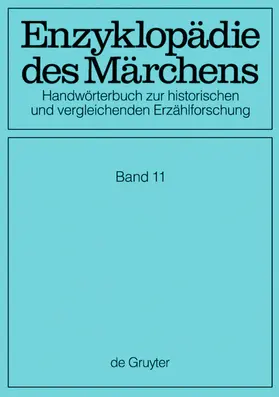 Enzyklopädie des Märchens
Handwörterbuch zur historischen und vergleichenden Erzählforschung

Band 11

de Gruyter